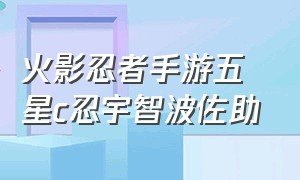 火影忍者手游五星c忍宇智波佐助